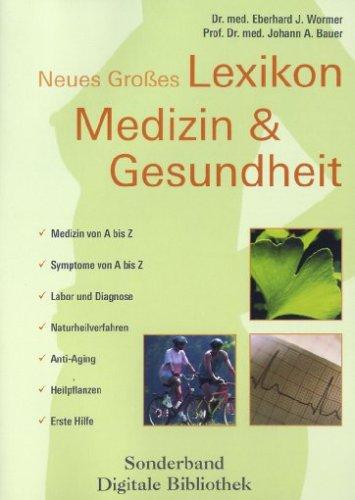 Dr. med. Eberhard J. Wormer
Prof. Dr. med. Johann A. Bauer

Neues Großes Lexikon
Medizin & Gesundheit

✓ Medizin von A bis Z
✓ Symptome von A bis Z
✓ Labor und Diagnose
✓ Naturheilverfahren
✓ Anti-Aging
✓ Heilpflanzen
✓ Erste Hilfe

Sonderband
Digitale Bibliothek